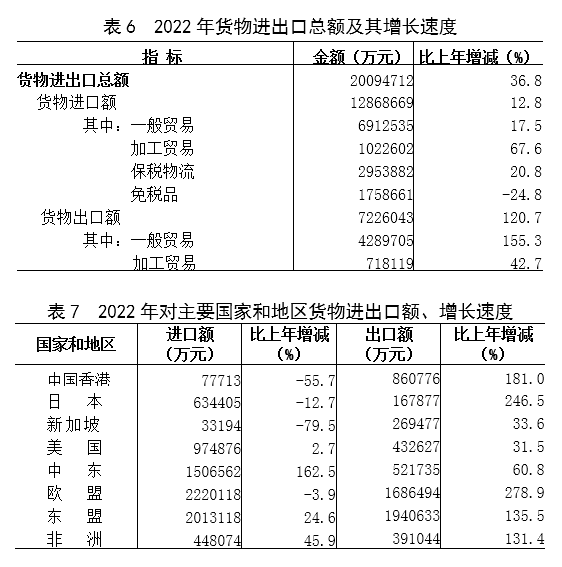 表 6　2022 年货物进出口总额及其增长速度

| 指 标 | 金额（万元） | 比上年增减（%） |
|---|---|---|
| 货物进出口总额 | 20094712 | 36.8 |
| 货物进口额 | 12868669 | 12.8 |
| 其中：一般贸易 | 6912535 | 17.5 |
| 加工贸易 | 1022602 | 67.6 |
| 保税物流 | 2953882 | 20.8 |
| 免税品 | 1758661 | -24.8 |
| 货物出口额 | 7226043 | 120.7 |
| 其中：一般贸易 | 4289705 | 155.3 |
| 加工贸易 | 718119 | 42.7 |

表 7　2022 年对主要国家和地区货物进出口额、增长速度

| 国家和地区 | 进口额（万元） | 比上年增减（%） | 出口额（万元） | 比上年增减（%） |
|---|---|---|---|---|
| 中国香港 | 77713 | -55.7 | 860776 | 181.0 |
| 日　本 | 634405 | -12.7 | 167877 | 246.5 |
| 新加坡 | 33194 | -79.5 | 269477 | 33.6 |
| 美　国 | 974876 | 2.7 | 432627 | 31.5 |
| 中　东 | 1506562 | 162.5 | 521735 | 60.8 |
| 欧　盟 | 2220118 | -3.9 | 1686494 | 278.9 |
| 东　盟 | 2013118 | 24.6 | 1940633 | 135.5 |
| 非　洲 | 448074 | 45.9 | 391044 | 131.4 |